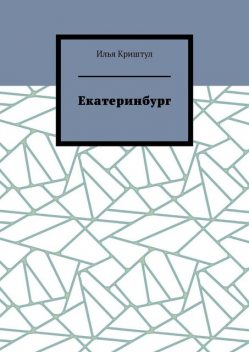 Илья Криштул

Екатеринбург